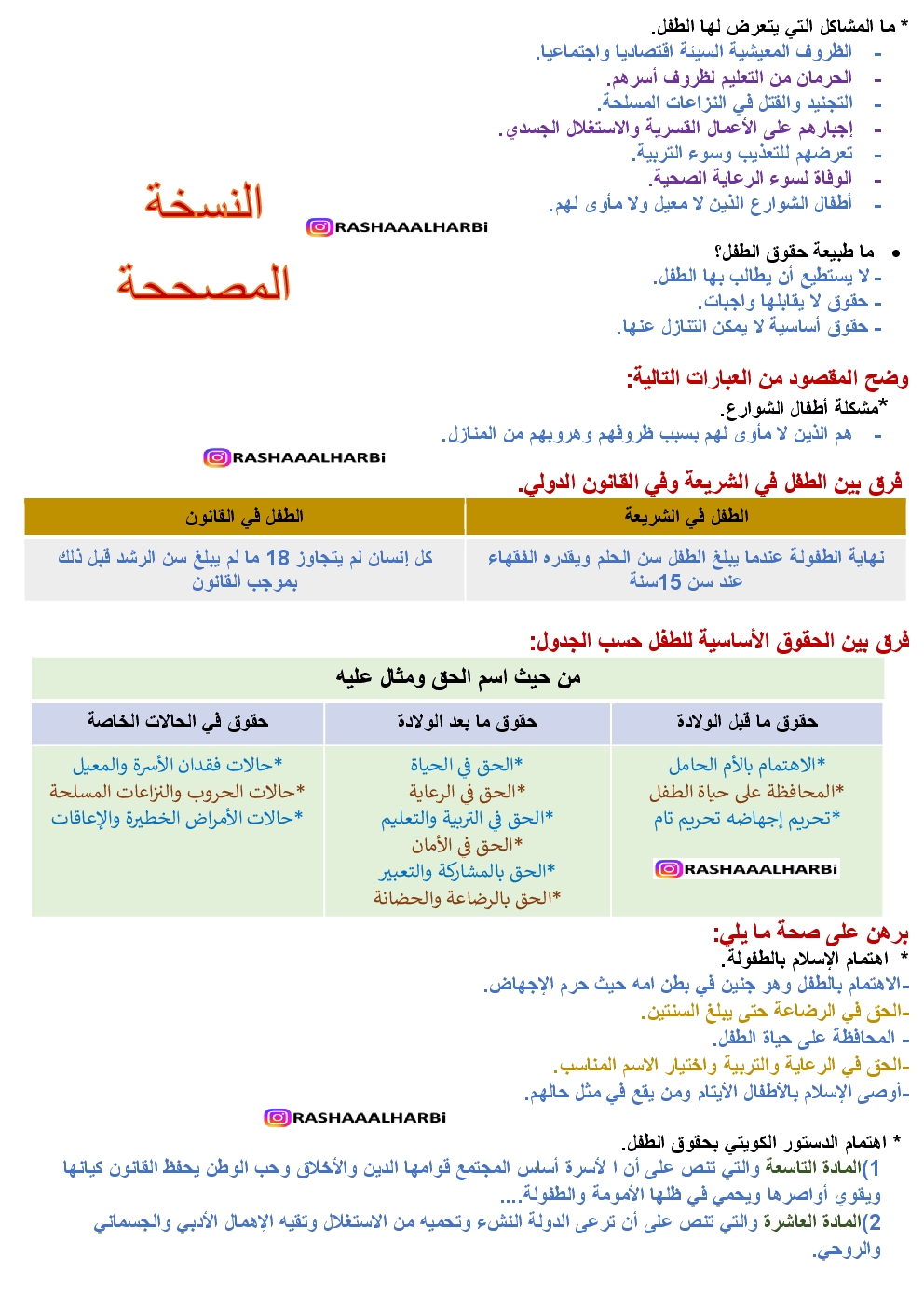 * ما المشاكل التي يتعرض لها الطفل.
- الظروف المعيشية السيئة اقتصاديا واجتماعيا.
- الحرمان من التعليم لظروف أسرهم.
- التجنيد والقتل في النزاعات المسلحة.
- إجبارهم على الأعمال القسرية والاستغلال الجسدي.
- تعرضهم للتعذيب وسوء التربية.
- الوفاة لسوء الرعاية الصحية.
- أطفال الشوارع الذين لا معيل ولا مأوى لهم.

النسخة المصححة

RASHAAALHARBi

• ما طبيعة حقوق الطفل؟
- لا يستطيع أن يطالب بها الطفل.
- حقوق لا يقابلها واجبات.
- حقوق أساسية لا يمكن التنازل عنها.

وضح المقصود من العبارات التالية:
*مشكلة أطفال الشوارع.
- هم الذين لا مأوى لهم بسبب ظروفهم وهروبهم من المنازل.

RASHAAALHARBi

فرق بين الطفل في الشريعة وفي القانون الدولي.

| الطفل في الشريعة | الطفل في القانون |
|---|---|
| نهاية الطفولة عندما يبلغ الطفل سن الحلم ويقدره الفقهاء عند سن 15سنة | كل إنسان لم يتجاوز 18 ما لم يبلغ سن الرشد قبل ذلك بموجب القانون |

فرق بين الحقوق الأساسية للطفل حسب الجدول:

من حيث اسم الحق ومثال عليه

| حقوق ما قبل الولادة | حقوق ما بعد الولادة | حقوق في الحالات الخاصة |
|---|---|---|
| *الاهتمام بالأم الحامل *المحافظة على حياة الطفل *تحريم إجهاضه تحريم تام RASHAAALHARBi | *الحق في الحياة *الحق في الرعاية *الحق في التربية والتعليم *الحق في الأمان *الحق بالمشاركة والتعبير *الحق بالرضاعة والحضانة | *حالات فقدان الأسرة والمعيل *حالات الحروب والنزاعات المسلحة *حالات الأمراض الخطيرة والإعاقات |

برهن على صحة ما يلي:
* اهتمام الإسلام بالطفولة.
-الاهتمام بالطفل وهو جنين في بطن امه حيث حرم الإجهاض.
-الحق في الرضاعة حتى يبلغ السنتين.
- المحافظة على حياة الطفل.
-الحق في الرعاية والتربية واختيار الاسم المناسب.
-أوصى الإسلام بالأطفال الأيتام ومن يقع في مثل حالهم.

RASHAAALHARBi

* اهتمام الدستور الكويتي بحقوق الطفل.
1)المادة التاسعة والتي تنص على أن ا لأسرة أساس المجتمع قوامها الدين والأخلاق وحب الوطن يحفظ القانون كيانها ويقوي أواصرها ويحمي في ظلها الأمومة والطفولة....
2)المادة العاشرة والتي تنص على أن ترعى الدولة النشء وتحميه من الاستغلال وتقيه الإهمال الأدبي والجسماني والروحي.